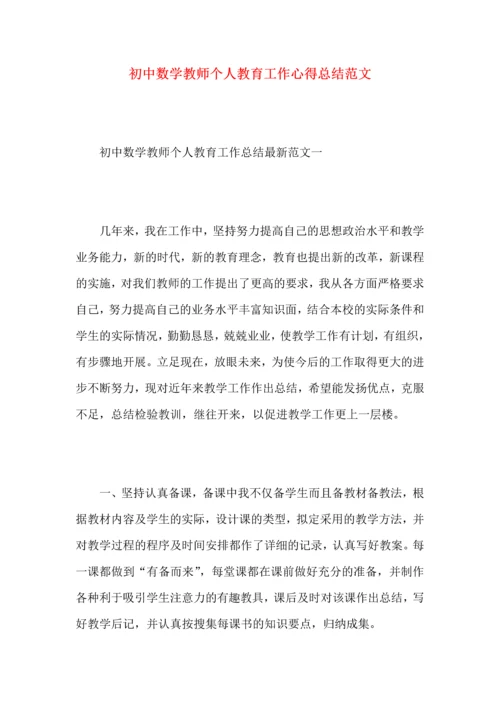 初中数学教师个人教育工作心得总结范文

初中数学教师个人教育工作总结最新范文一

几年来，我在工作中，坚持努力提高自己的思想政治水平和教学业务能力，新的时代，新的教育理念，教育也提出新的改革，新课程的实施，对我们教师的工作提出了更高的要求，我从各方面严格要求自己，努力提高自己的业务水平丰富知识面，结合本校的实际条件和学生的实际情况，勤勤恳恳，兢兢业业，使教学工作有计划，有组织，有步骤地开展。立足现在，放眼未来，为使今后的工作取得更大的进步不断努力，现对近年来教学工作作出总结，希望能发扬优点，克服不足，总结检验教训，继往开来，以促进教学工作更上一层楼。

一、坚持认真备课，备课中我不仅备学生而且备教材备教法，根据教材内容及学生的实际，设计课的类型，拟定采用的教学方法，并对教学过程的程序及时间安排都作了详细的记录，认真写好教案。每一课都做到“有备而来”，每堂课都在课前做好充分的准备，并制作各种利于吸引学生注意力的有趣教具，课后及时对该课作出总结，写好教学后记，并认真按搜集每课书的知识要点，归纳成集。